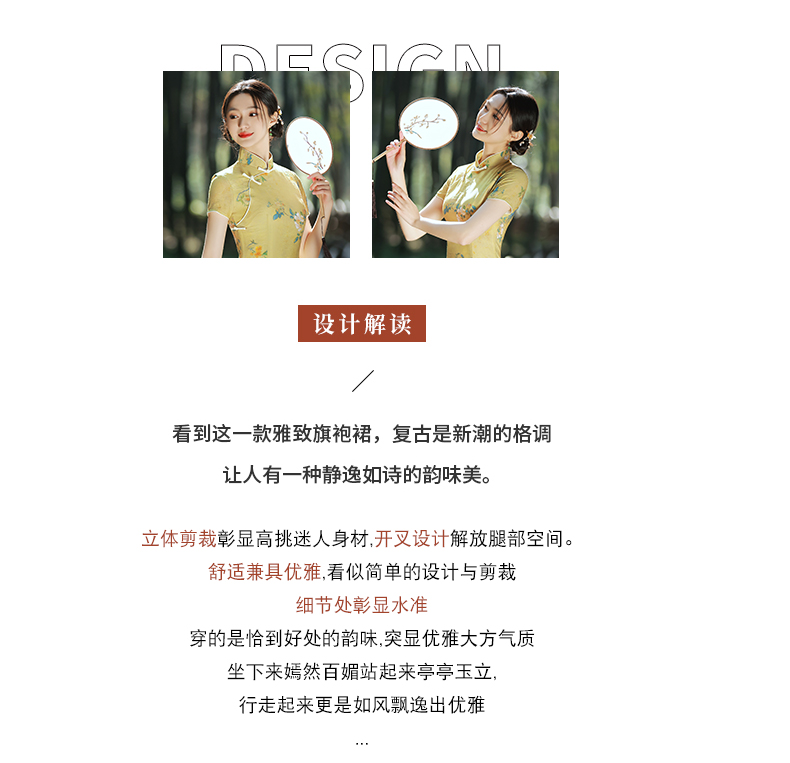 DESIGN

设计解读

看到这一款雅致旗袍裙，复古是新潮的格调

让人有一种静逸如诗的韵味美。

立体剪裁彰显高挑迷人身材,开叉设计解放腿部空间。

舒适兼具优雅,看似简单的设计与剪裁

细节处彰显水准

穿的是恰到好处的韵味,突显优雅大方气质

坐下来嫣然百媚站起来亭亭玉立,

行走起来更是如风飘逸出优雅

...